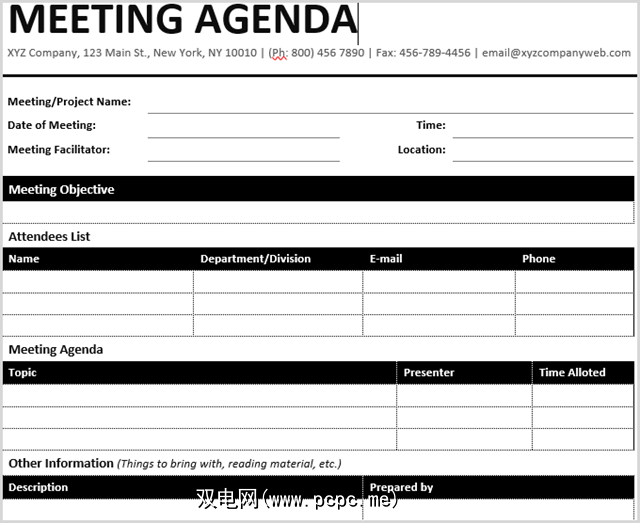 MEETING AGENDA

XYZ Company, 123 Main St., New York, NY 10010 | (Ph: 800) 456 7890 | Fax: 456-789-4456 | email@xyzcompanyweb.com

Meeting/Project Name:

Date of Meeting:

Time:

Meeting Facilitator:

Location:

Meeting Objective

Attendees List

| Name | Department/Division | E-mail | Phone |
|---|---|---|---|
| | | | |
| | | | |
| | | | |

Meeting Agenda

| Topic | Presenter | Time Alloted |
|---|---|---|
| | | |
| | | |
| | | |

Other Information (Things to bring with, reading material, etc.)

| Description | Prepared by |
|---|---|
| | |

双电网(www.pcpc.me)